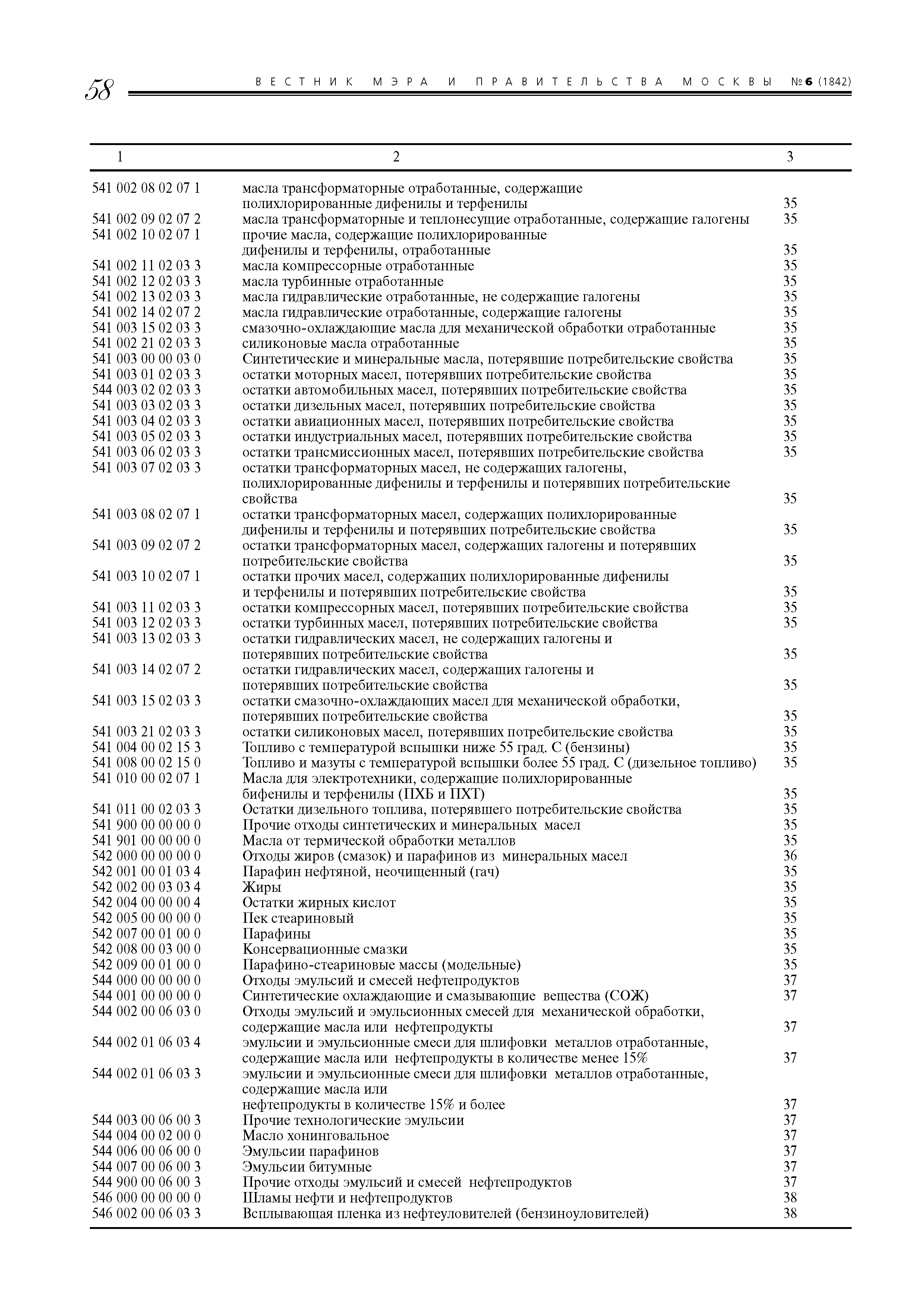 58 ВЕСТНИК МЭРА И ПРАВИТЕЛЬСТВА МОСКВЫ №6 (1842)

| 1 | 2 | 3 |
|---|---|---|
| 541 002 08 02 07 1 | масла трансформаторные отработанные, содержащие полихлорированные дифенилы и терфенилы | 35 |
| 541 002 09 02 07 2 | масла трансформаторные и теплонесущие отработанные, содержащие галогены | 35 |
| 541 002 10 02 07 1 | прочие масла, содержащие полихлорированные дифенилы и терфенилы, отработанные | 35 |
| 541 002 11 02 03 3 | масла компрессорные отработанные | 35 |
| 541 002 12 02 03 3 | масла турбинные отработанные | 35 |
| 541 002 13 02 03 3 | масла гидравлические отработанные, не содержащие галогены | 35 |
| 541 002 14 02 07 2 | масла гидравлические отработанные, содержащие галогены | 35 |
| 541 003 15 02 03 3 | смазочно-охлаждающие масла для механической обработки отработанные | 35 |
| 541 002 21 02 03 3 | силиконовые масла отработанные | 35 |
| 541 003 00 00 03 0 | Синтетические и минеральные масла, потерявшие потребительские свойства | 35 |
| 541 003 01 02 03 3 | остатки моторных масел, потерявших потребительские свойства | 35 |
| 544 003 02 02 03 3 | остатки автомобильных масел, потерявших потребительские свойства | 35 |
| 541 003 03 02 03 3 | остатки дизельных масел, потерявших потребительские свойства | 35 |
| 541 003 04 02 03 3 | остатки авиационных масел, потерявших потребительские свойства | 35 |
| 541 003 05 02 03 3 | остатки индустриальных масел, потерявших потребительские свойства | 35 |
| 541 003 06 02 03 3 | остатки трансмиссионных масел, потерявших потребительские свойства | 35 |
| 541 003 07 02 03 3 | остатки трансформаторных масел, не содержащих галогены, полихлорированные дифенилы и терфенилы и потерявших потребительские свойства | 35 |
| 541 003 08 02 07 1 | остатки трансформаторных масел, содержащих полихлорированные дифенилы и терфенилы и потерявших потребительские свойства | 35 |
| 541 003 09 02 07 2 | остатки трансформаторных масел, содержащих галогены и потерявших потребительские свойства | 35 |
| 541 003 10 02 07 1 | остатки прочих масел, содержащих полихлорированные дифенилы и терфенилы и потерявших потребительские свойства | 35 |
| 541 003 11 02 03 3 | остатки компрессорных масел, потерявших потребительские свойства | 35 |
| 541 003 12 02 03 3 | остатки турбинных масел, потерявших потребительские свойства | 35 |
| 541 003 13 02 03 3 | остатки гидравлических масел, не содержащих галогены и потерявших потребительские свойства | 35 |
| 541 003 14 02 07 2 | остатки гидравлических масел, содержащих галогены и потерявших потребительские свойства | 35 |
| 541 003 15 02 03 3 | остатки смазочно-охлаждающих масел для механической обработки, потерявших потребительские свойства | 35 |
| 541 003 21 02 03 3 | остатки силиконовых масел, потерявших потребительские свойства | 35 |
| 541 004 00 02 15 3 | Топливо с температурой вспышки ниже 55 град. С (бензины) | 35 |
| 541 008 00 02 15 0 | Топливо и мазуты с температурой вспышки более 55 град. С (дизельное топливо) | 35 |
| 541 010 00 02 07 1 | Масла для электротехники, содержащие полихлорированные бифенилы и терфенилы (ПХБ и ПХТ) | 35 |
| 541 011 00 02 03 3 | Остатки дизельного топлива, потерявшего потребительские свойства | 35 |
| 541 900 00 00 00 0 | Прочие отходы синтетических и минеральных масел | 35 |
| 541 901 00 00 00 0 | Масла от термической обработки металлов | 35 |
| 542 000 00 00 00 0 | Отходы жиров (смазок) и парафинов из минеральных масел | 36 |
| 542 001 00 01 03 4 | Парафин нефтяной, неочищенный (гач) | 35 |
| 542 002 00 03 03 4 | Жиры | 35 |
| 542 004 00 00 00 4 | Остатки жирных кислот | 35 |
| 542 005 00 00 00 0 | Пек стеариновый | 35 |
| 542 007 00 01 00 0 | Парафины | 35 |
| 542 008 00 03 00 0 | Консервационные смазки | 35 |
| 542 009 00 01 00 0 | Парафино-стеариновые массы (модельные) | 35 |
| 544 000 00 00 00 0 | Отходы эмульсий и смесей нефтепродуктов | 37 |
| 544 001 00 00 00 0 | Синтетические охлаждающие и смазывающие вещества (СОЖ) | 37 |
| 544 002 00 06 03 0 | Отходы эмульсий и эмульсионных смесей для механической обработки, содержащие масла или нефтепродукты | 37 |
| 544 002 01 06 03 4 | эмульсии и эмульсионные смеси для шлифовки металлов отработанные, содержащие масла или нефтепродукты в количестве менее 15% | 37 |
| 544 002 01 06 03 3 | эмульсии и эмульсионные смеси для шлифовки металлов отработанные, содержащие масла или нефтепродукты в количестве 15% и более | 37 |
| 544 003 00 06 00 3 | Прочие технологические эмульсии | 37 |
| 544 004 00 02 00 0 | Масло хонинговальное | 37 |
| 544 006 00 06 00 0 | Эмульсии парафинов | 37 |
| 544 007 00 06 00 3 | Эмульсии битумные | 37 |
| 544 900 00 06 00 3 | Прочие отходы эмульсий и смесей нефтепродуктов | 37 |
| 546 000 00 00 00 0 | Шламы нефти и нефтепродуктов | 38 |
| 546 002 00 06 03 3 | Всплывающая пленка из нефтеуловителей (бензиноуловителей) | 38 |